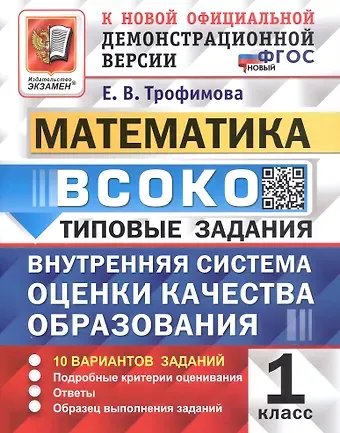 Издательство ЭКЗАМЕН®

К НОВОЙ ОФИЦИАЛЬНОЙ ДЕМОНСТРАЦИОННОЙ ВЕРСИИ

ФГОС НОВЫЙ

Е. В. Трофимова

МАТЕМАТИКА

ВСОКО

ТИПОВЫЕ ЗАДАНИЯ

ВНУТРЕННЯЯ СИСТЕМА ОЦЕНКИ КАЧЕСТВА ОБРАЗОВАНИЯ

10 ВАРИАНТОВ ЗАДАНИЙ
Подробные критерии оценивания
Ответы
Образец выполнения заданий

1 класс